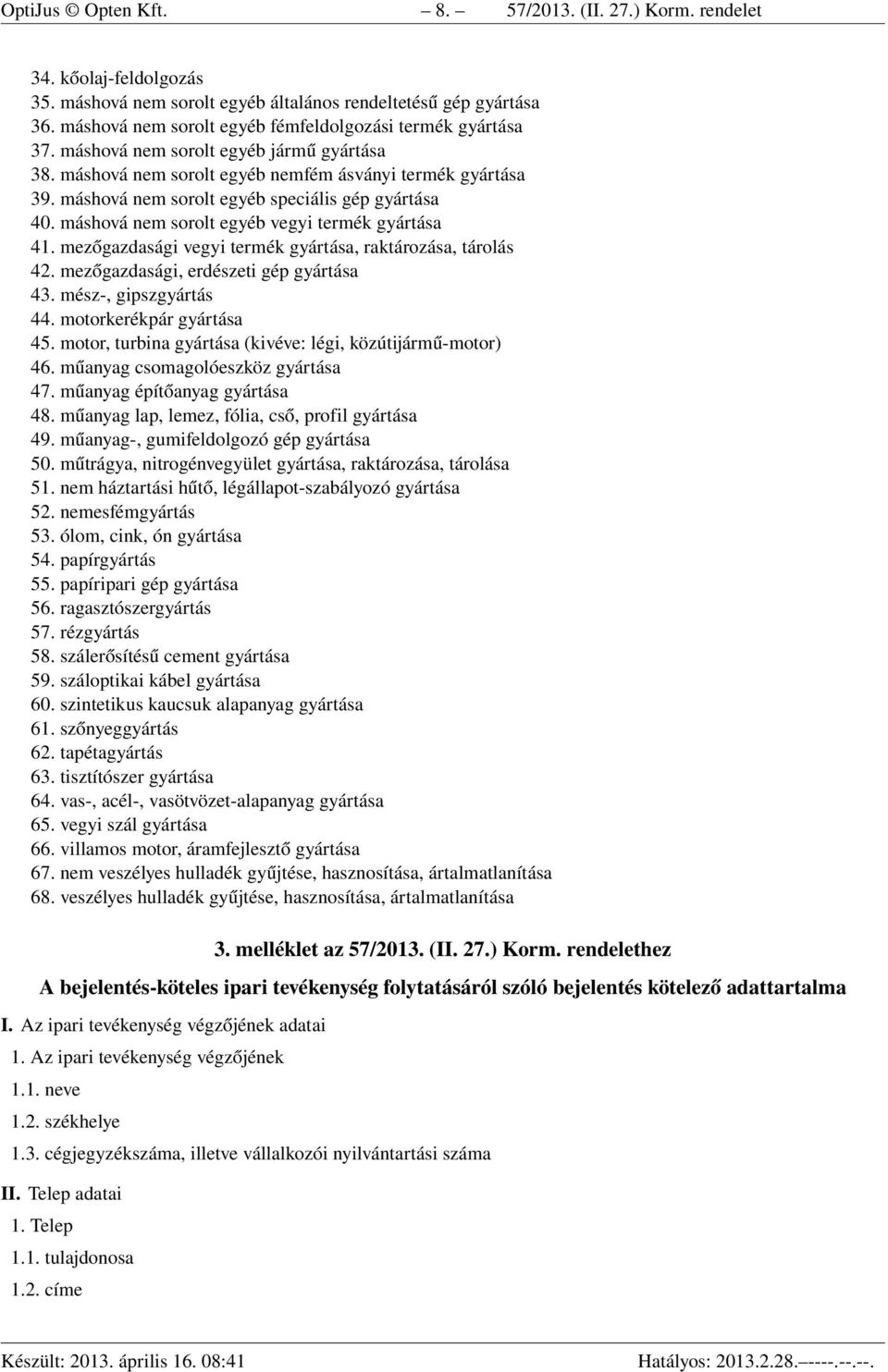 OptiJus © Opten Kft. – 8. – 57/2013. (II. 27.) Korm. rendelet

34. kőolaj-feldolgozás
35. máshová nem sorolt egyéb általános rendeltetésű gép gyártása
36. máshová nem sorolt egyéb fémfeldolgozási termék gyártása
37. máshová nem sorolt egyéb jármű gyártása
38. máshová nem sorolt egyéb nemfém ásványi termék gyártása
39. máshová nem sorolt egyéb speciális gép gyártása
40. máshová nem sorolt egyéb vegyi termék gyártása
41. mezőgazdasági vegyi termék gyártása, raktározása, tárolás
42. mezőgazdasági, erdészeti gép gyártása
43. mész-, gipszgyártás
44. motorkerékpár gyártása
45. motor, turbina gyártása (kivéve: légi, közútijármű-motor)
46. műanyag csomagolóeszköz gyártása
47. műanyag építőanyag gyártása
48. műanyag lap, lemez, fólia, cső, profil gyártása
49. műanyag-, gumifeldolgozó gép gyártása
50. műtrágya, nitrogénvegyület gyártása, raktározása, tárolása
51. nem háztartási hűtő, légállapot-szabályozó gyártása
52. nemesfémgyártás
53. ólom, cink, ón gyártása
54. papírgyártás
55. papíripari gép gyártása
56. ragasztószergyártás
57. rézgyártás
58. szálerősítésű cement gyártása
59. száloptikai kábel gyártása
60. szintetikus kaucsuk alapanyag gyártása
61. szőnyeggyártás
62. tapétagyártás
63. tisztítószer gyártása
64. vas-, acél-, vasötvözet-alapanyag gyártása
65. vegyi szál gyártása
66. villamos motor, áramfejlesztő gyártása
67. nem veszélyes hulladék gyűjtése, hasznosítása, ártalmatlanítása
68. veszélyes hulladék gyűjtése, hasznosítása, ártalmatlanítása

3. melléklet az 57/2013. (II. 27.) Korm. rendelethez

A bejelentés-köteles ipari tevékenység folytatásáról szóló bejelentés kötelező adattartalma

I. Az ipari tevékenység végzőjének adatai

1. Az ipari tevékenység végzőjének

1.1. neve

1.2. székhelye

1.3. cégjegyzékszáma, illetve vállalkozói nyilvántartási száma

II. Telep adatai

1. Telep

1.1. tulajdonosa

1.2. címe

Készült: 2013. április 16. 08:41 Hatályos: 2013.2.28.–----.--.--.